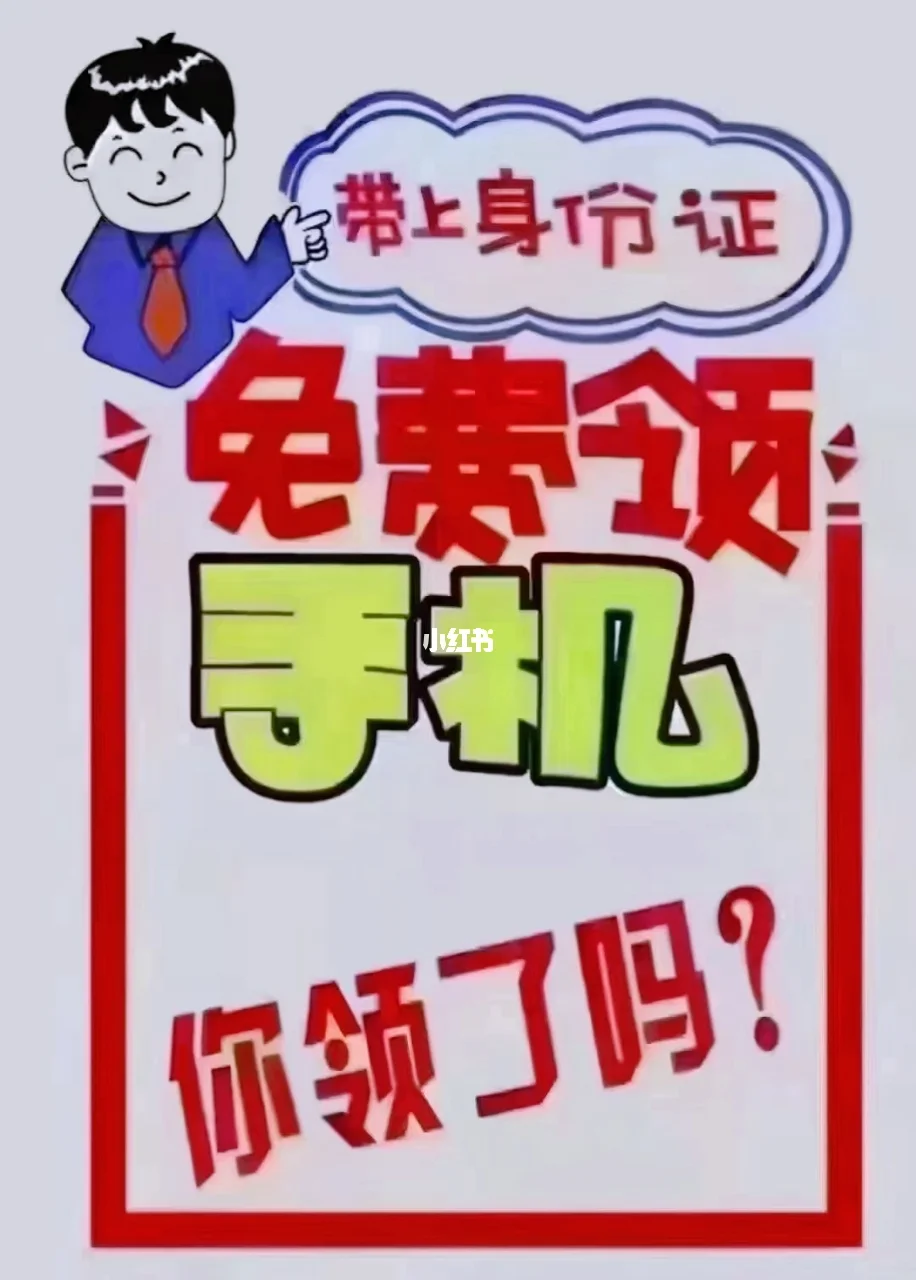 带上身份证

免费领

手机

小红书

你领了吗？